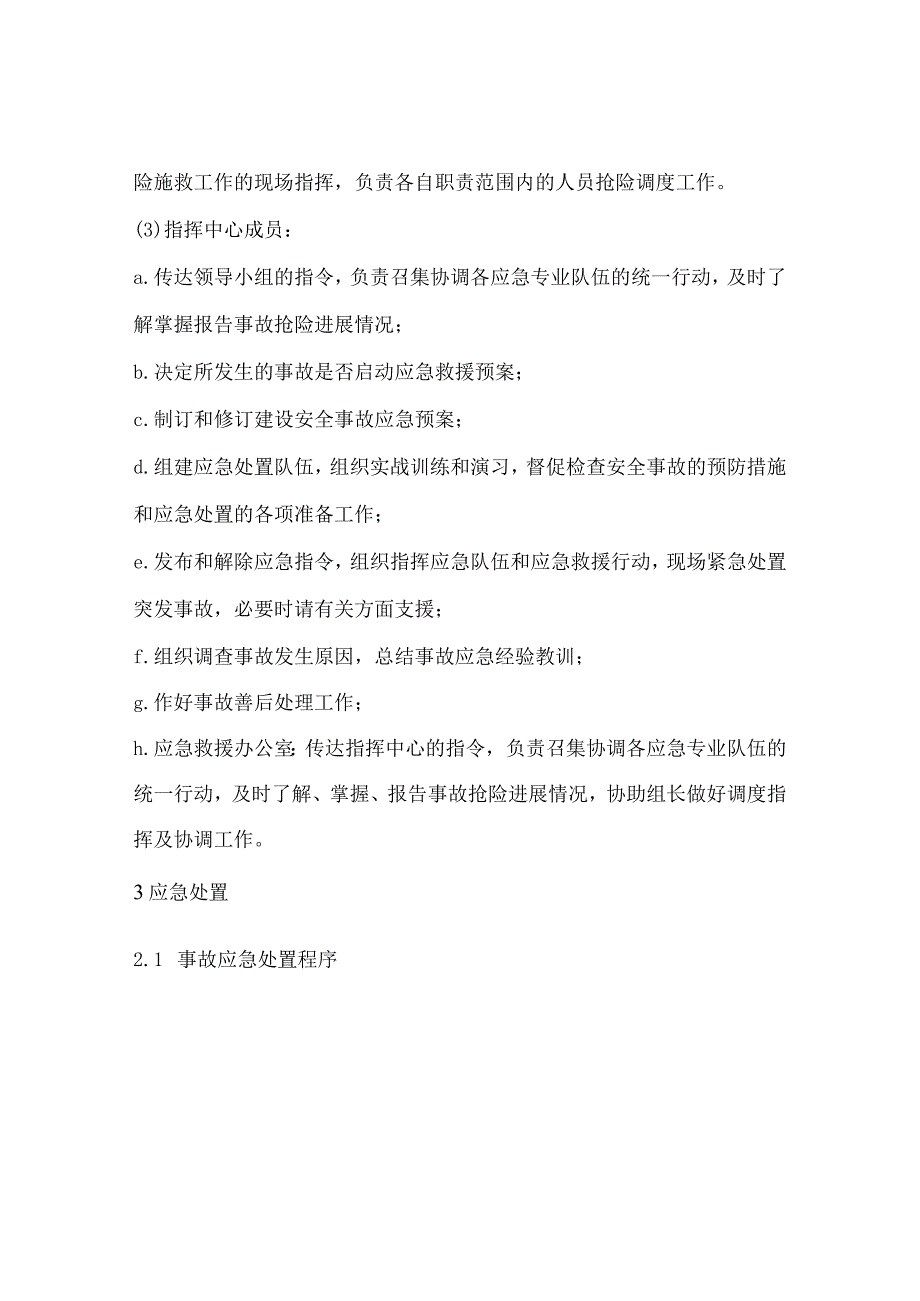 险施救工作的现场指挥，负责各自职责范围内的人员抢险调度工作。

(3)指挥中心成员：

a.传达领导小组的指令，负责召集协调各应急专业队伍的统一行动，及时了解掌握报告事故抢险进展情况；

b.决定所发生的事故是否启动应急救援预案；

c.制订和修订建设安全事故应急预案；

d.组建应急处置队伍，组织实战训练和演习，督促检查安全事故的预防措施和应急处置的各项准备工作；

e.发布和解除应急指令，组织指挥应急队伍和应急救援行动，现场紧急处置突发事故，必要时请有关方面支援；

f.组织调查事故发生原因，总结事故应急经验教训；

g.作好事故善后处理工作；

h.应急救援办公室:传达指挥中心的指令，负责召集协调各应急专业队伍的统一行动，及时了解、掌握、报告事故抢险进展情况，协助组长做好调度指挥及协调工作。

3应急处置

2.1 事故应急处置程序